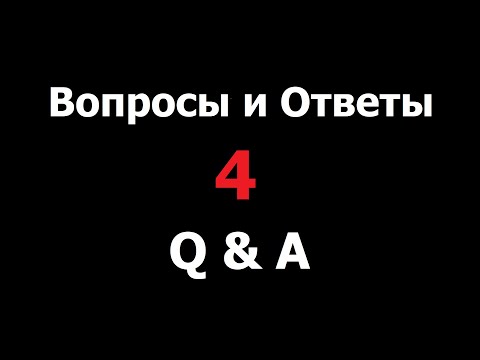 Вопросы и Ответы

4

Q & A